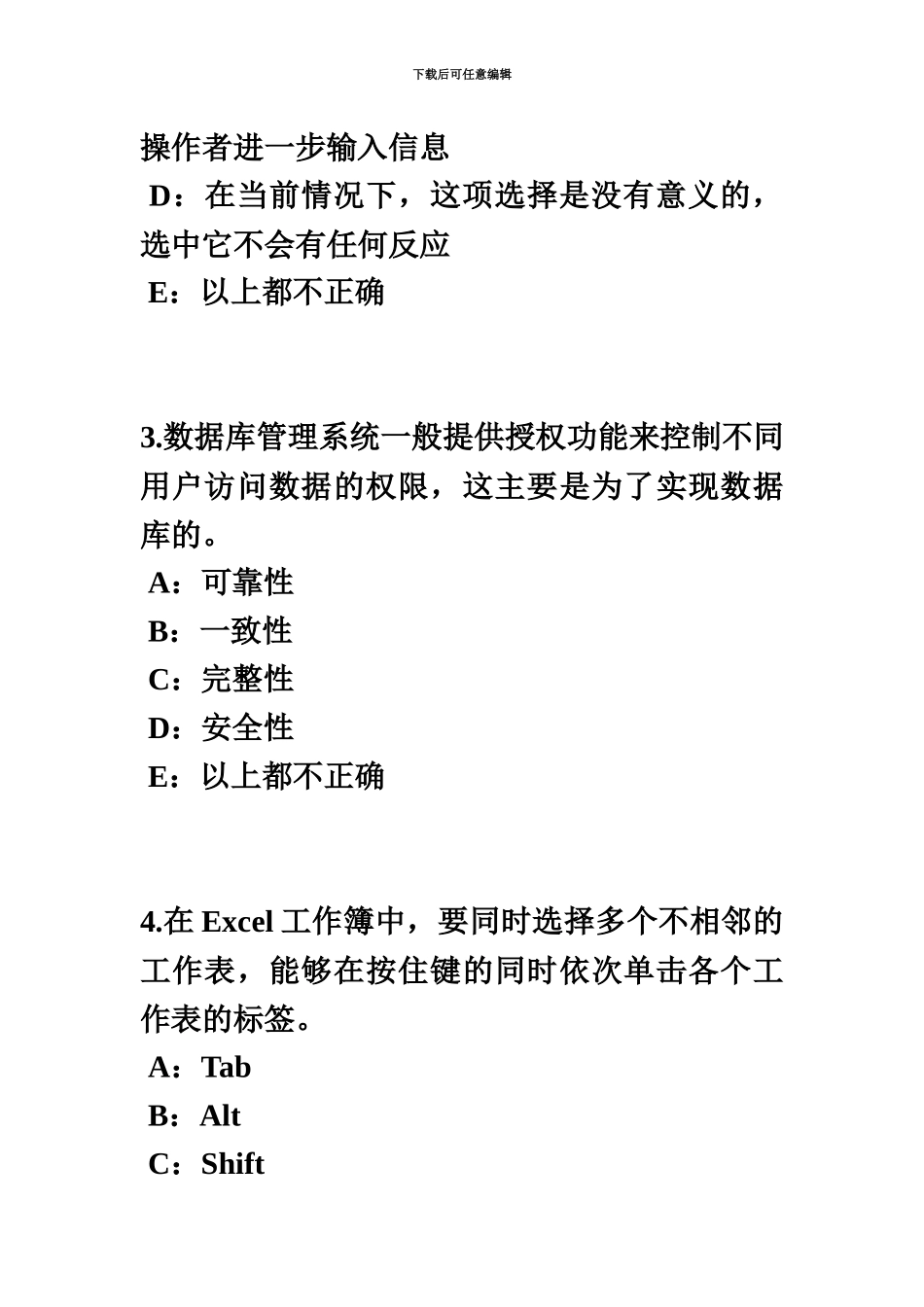 下载后可任意编辑

操作者进一步输入信息

D：在当前情况下，这项选择是没有意义的，选中它不会有任何反应

E：以上都不正确

3.数据库管理系统一般提供授权功能来控制不同用户访问数据的权限，这主要是为了实现数据库的。

A：可靠性

B：一致性

C：完整性

D：安全性

E：以上都不正确

4.在 Excel 工作簿中，要同时选择多个不相邻的工作表，能够在按住键的同时依次单击各个工作表的标签。

A：Tab

B：Alt

C：Shift